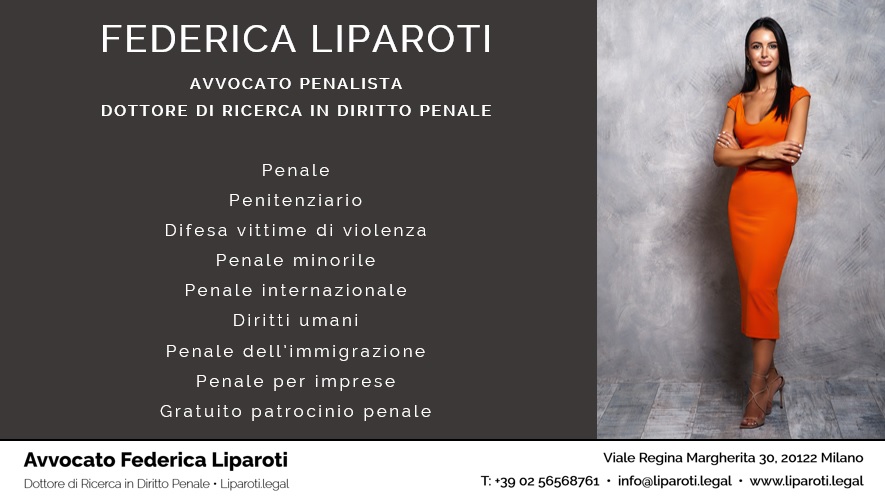 FEDERICA LIPAROTI

AVVOCATO PENALISTA
DOTTORE DI RICERCA IN DIRITTO PENALE

Penale
Penitenziario
Difesa vittime di violenza
Penale minorile
Penale internazionale
Diritti umani
Penale dell'immigrazione
Penale per imprese
Gratuito patrocinio penale

Avvocato Federica Liparoti
Dottore di Ricerca in Diritto Penale • Liparoti.legal

Viale Regina Margherita 30, 20122 Milano
T: +39 02 56568761 • info@liparoti.legal • www.liparoti.legal